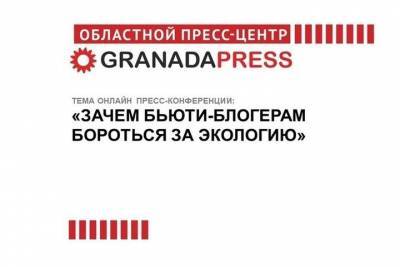 ОБЛАСТНОЙ ПРЕСС-ЦЕНТР
GRANADAPRESS

ТЕМА ОНЛАЙН ПРЕСС-КОНФЕРЕНЦИИ:
«ЗАЧЕМ БЬЮТИ-БЛОГЕРАМ БОРОТЬСЯ ЗА ЭКОЛОГИЮ»